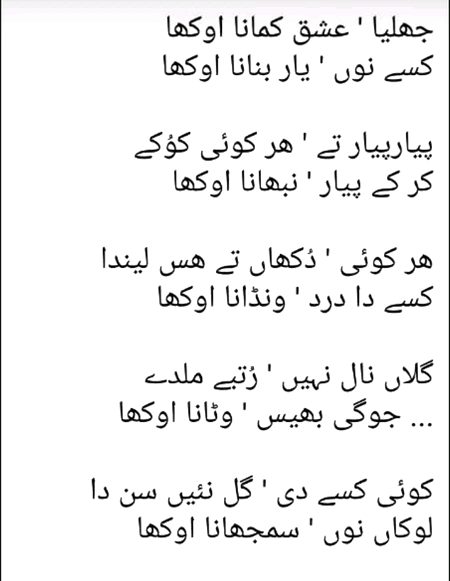 جھلیا ' عشق کمانا اوکھا
کسے نوں ' یار بنانا اوکھا

پیارپیار تے ' ھر کوئی کُوکے
کر کے پیار ' نبھانا اوکھا

ھر کوئی ' دُکھاں تے ھس لیندا
کسے دا درد ' ونڈانا اوکھا

گلاں نال نہیں ' رُتبے ملدے
... جوگی بھیس ' وٹانا اوکھا

کوئی کسے دی ' گل نئیں سن دا
لوکاں نوں ' سمجھانا اوکھا